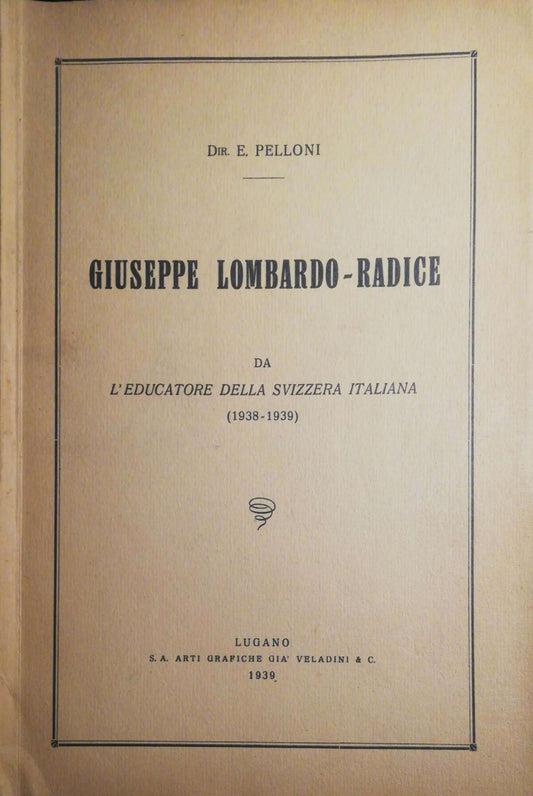 DIR. E. PELLONI

GIUSEPPE LOMBARDO-RADICE

DA

L'EDUCATORE DELLA SVIZZERA ITALIANA

(1938-1939)

LUGANO

S. A. ARTI GRAFICHE GIA' VELADINI & C.

1939